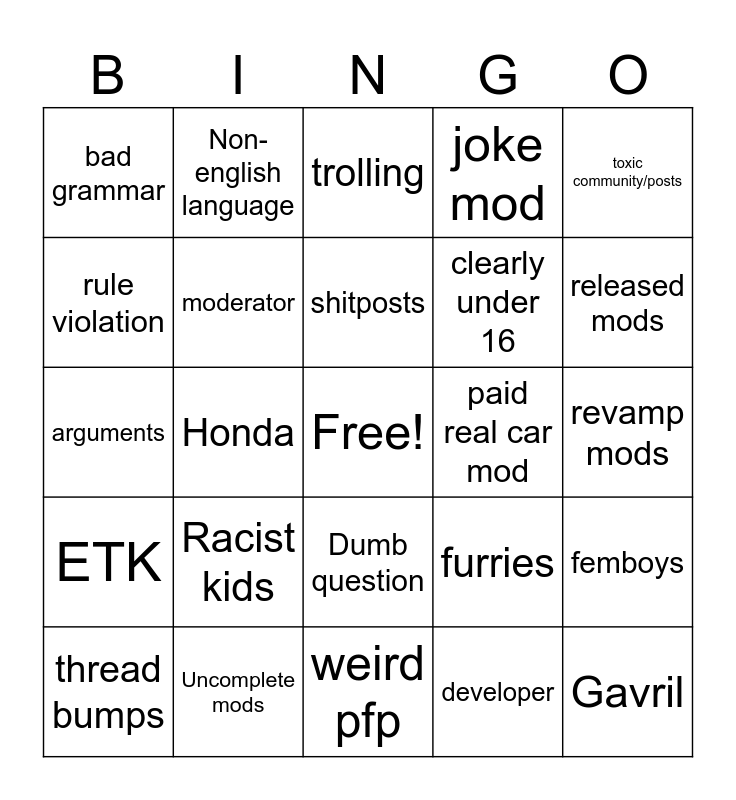 | B | I | N | G | O |
|---|---|---|---|---|
| bad grammar | Non-english language | trolling | joke mod | toxic community/posts |
| rule violation | moderator | shitposts | clearly under 16 | released mods |
| arguments | Honda | Free! | paid real car mod | revamp mods |
| ETK | Racist kids | Dumb question | furries | femboys |
| thread bumps | Uncomplete mods | weird pfp | developer | Gavril |